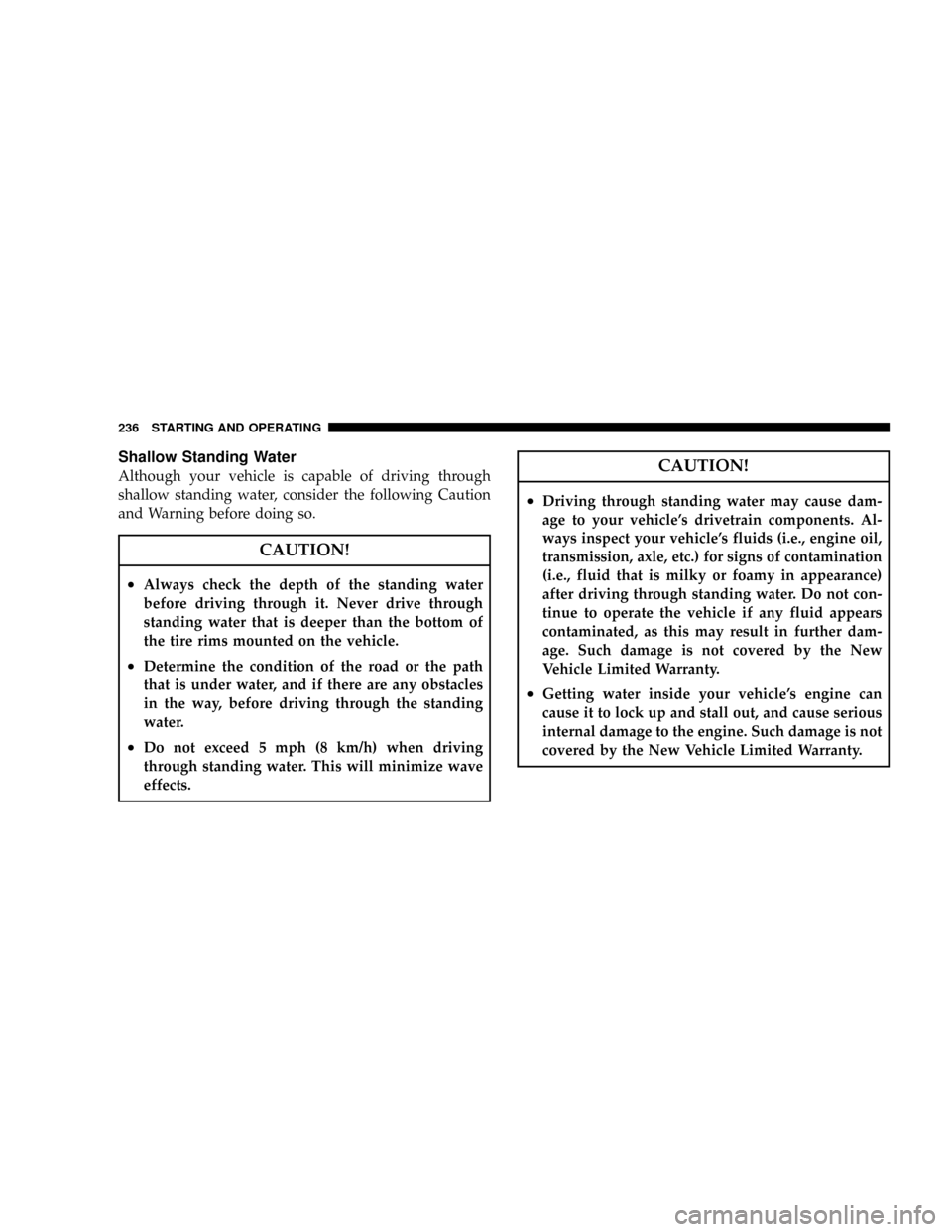 236 STARTING AND OPERATING

Shallow Standing Water

Although your vehicle is capable of driving through shallow standing water, consider the following Caution and Warning before doing so.

CAUTION!

• Always check the depth of the standing water before driving through it. Never drive through standing water that is deeper than the bottom of the tire rims mounted on the vehicle.

• Determine the condition of the road or the path that is under water, and if there are any obstacles in the way, before driving through the standing water.

• Do not exceed 5 mph (8 km/h) when driving through standing water. This will minimize wave effects.

CAUTION!

• Driving through standing water may cause damage to your vehicle's drivetrain components. Always inspect your vehicle's fluids (i.e., engine oil, transmission, axle, etc.) for signs of contamination (i.e., fluid that is milky or foamy in appearance) after driving through standing water. Do not continue to operate the vehicle if any fluid appears contaminated, as this may result in further damage. Such damage is not covered by the New Vehicle Limited Warranty.

• Getting water inside your vehicle's engine can cause it to lock up and stall out, and cause serious internal damage to the engine. Such damage is not covered by the New Vehicle Limited Warranty.

carmanualsonline.info